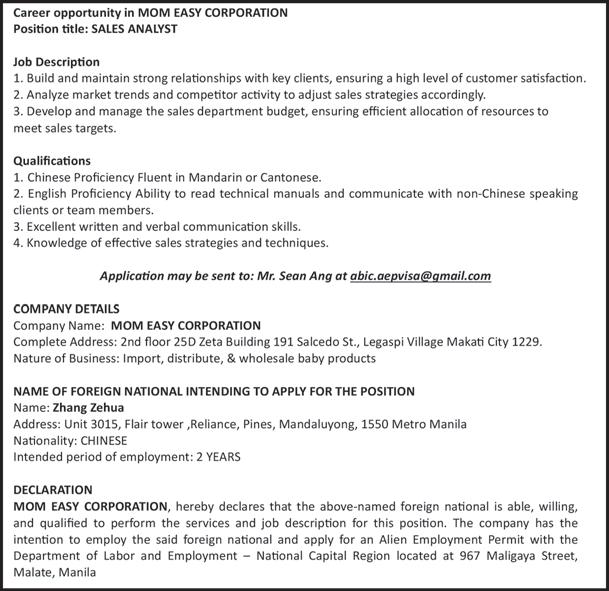 Career opportunity in MOM EASY CORPORATION
Position title: SALES ANALYST

Job Description
1. Build and maintain strong relationships with key clients, ensuring a high level of customer satisfaction.
2. Analyze market trends and competitor activity to adjust sales strategies accordingly.
3. Develop and manage the sales department budget, ensuring efficient allocation of resources to meet sales targets.

Qualifications
1. Chinese Proficiency Fluent in Mandarin or Cantonese.
2. English Proficiency Ability to read technical manuals and communicate with non-Chinese speaking clients or team members.
3. Excellent written and verbal communication skills.
4. Knowledge of effective sales strategies and techniques.

Application may be sent to: Mr. Sean Ang at abic.aepvisa@gmail.com

COMPANY DETAILS
Company Name: MOM EASY CORPORATION
Complete Address: 2nd floor 25D Zeta Building 191 Salcedo St., Legaspi Village Makati City 1229.
Nature of Business: Import, distribute, & wholesale baby products

NAME OF FOREIGN NATIONAL INTENDING TO APPLY FOR THE POSITION
Name: Zhang Zehua
Address: Unit 3015, Flair tower ,Reliance, Pines, Mandaluyong, 1550 Metro Manila
Nationality: CHINESE
Intended period of employment: 2 YEARS

DECLARATION
MOM EASY CORPORATION, hereby declares that the above-named foreign national is able, willing, and qualified to perform the services and job description for this position. The company has the intention to employ the said foreign national and apply for an Alien Employment Permit with the Department of Labor and Employment – National Capital Region located at 967 Maligaya Street, Malate, Manila